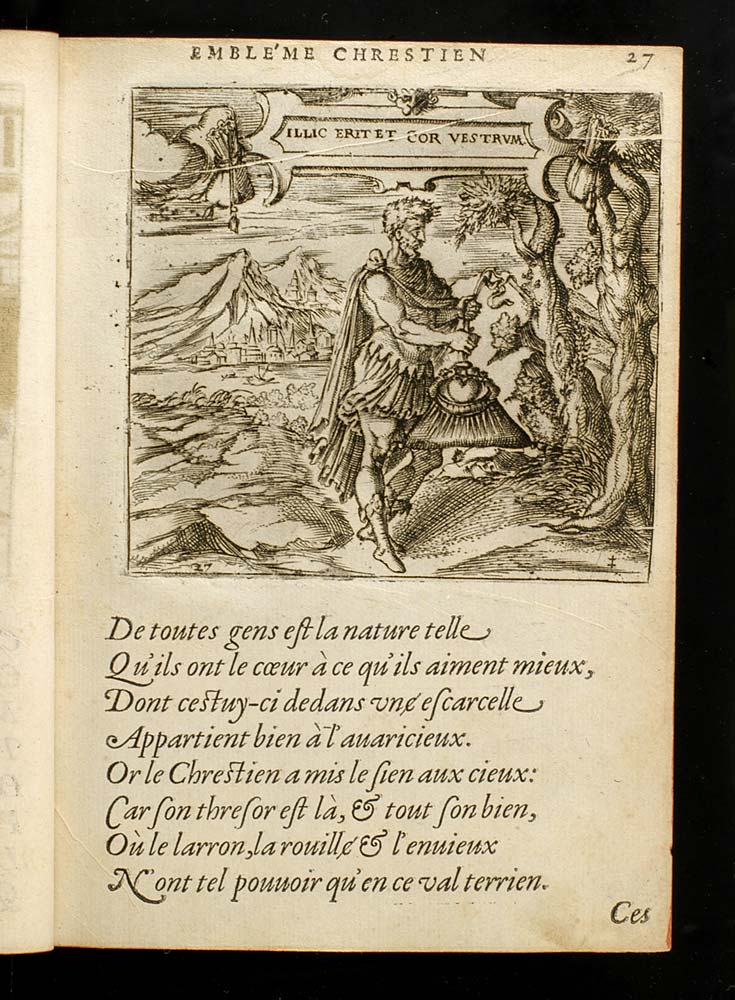 EMBLE'ME CHRESTIEN 27

ILLIC ERIT ET COR VESTRVM.

27

De toutes gens eſt la nature telle
Qu'ils ont le cœur à ce qu'ils aiment mieux,
Dont ceſtuy-ci dedans vne eſcarcelle
Appartient bien à l'auaricieux.
Or le Chreſtien a mis le ſien aux cieux:
Car ſon threſor eſt là, & tout ſon bien,
Où le larron, la rouille & l'enuieux
N'ont tel pouuoir qu'en ce val terrien.

Ces